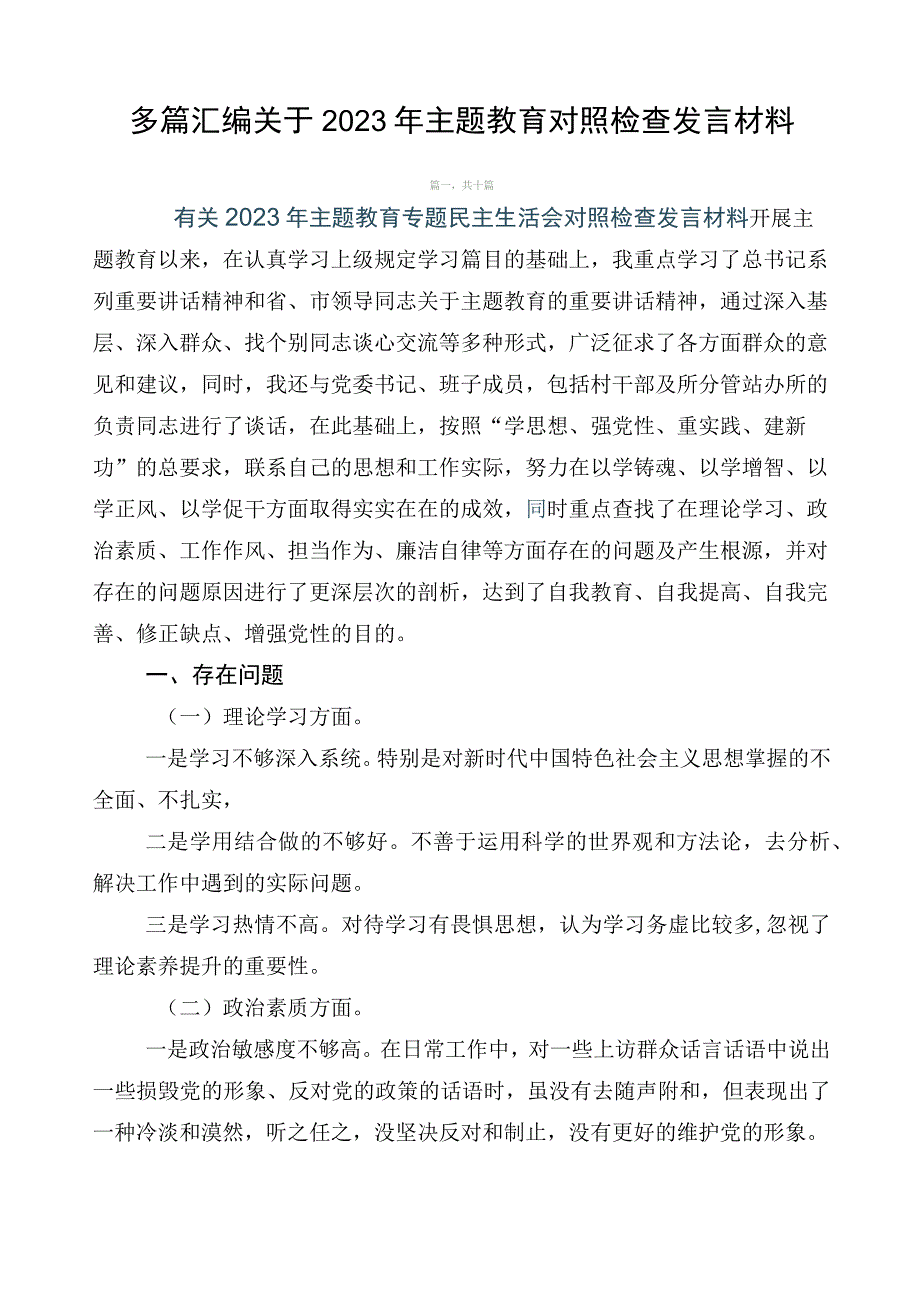 多篇汇编关于2023年主题教育对照检查发言材料

篇一，共十篇

有关2023年主题教育专题民主生活会对照检查发言材料开展主题教育以来，在认真学习上级规定学习篇目的基础上，我重点学习了总书记系列重要讲话精神和省、市领导同志关于主题教育的重要讲话精神，通过深入基层、深入群众、找个别同志谈心交流等多种形式，广泛征求了各方面群众的意见和建议，同时，我还与党委书记、班子成员，包括村干部及所分管站办所的负责同志进行了谈话，在此基础上，按照“学思想、强党性、重实践、建新功”的总要求，联系自己的思想和工作实际，努力在以学铸魂、以学增智、以学正风、以学促干方面取得实实在在的成效，同时重点查找了在理论学习、政治素质、工作作风、担当作为、廉洁自律等方面存在的问题及产生根源，并对存在的问题原因进行了更深层次的剖析，达到了自我教育、自我提高、自我完善、修正缺点、增强党性的目的。

一、存在问题

（一）理论学习方面。

一是学习不够深入系统。特别是对新时代中国特色社会主义思想掌握的不全面、不扎实，

二是学用结合做的不够好。不善于运用科学的世界观和方法论，去分析、解决工作中遇到的实际问题。

三是学习热情不高。对待学习有畏惧思想，认为学习务虚比较多，忽视了理论素养提升的重要性。

（二）政治素质方面。

一是政治敏感度不够高。在日常工作中，对一些上访群众话言话语中说出一些损毁党的形象、反对党的政策的话语时，虽没有去随声附和，但表现出了一种冷淡和漠然，听之任之，没坚决反对和制止，没有更好的维护党的形象。